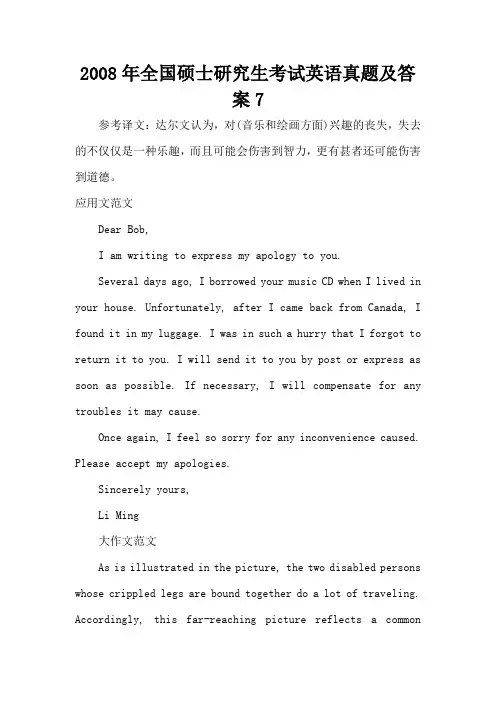 2008年全国硕士研究生考试英语真题及答案7

参考译文：达尔文认为，对(音乐和绘画方面)兴趣的丧失，失去的不仅仅是一种乐趣，而且可能会伤害到智力，更有甚者还可能伤害到道德。

应用文范文

Dear Bob,

I am writing to express my apology to you.

Several days ago, I borrowed your music CD when I lived in your house. Unfortunately, after I came back from Canada, I found it in my luggage. I was in such a hurry that I forgot to return it to you. I will send it to you by post or express as soon as possible. If necessary, I will compensate for any troubles it may cause.

Once again, I feel so sorry for any inconvenience caused. Please accept my apologies.

Sincerely yours,

Li Ming

大作文范文

As is illustrated in the picture, the two disabled persons whose crippled legs are bound together do a lot of traveling. Accordingly, this far-reaching picture reflects a common